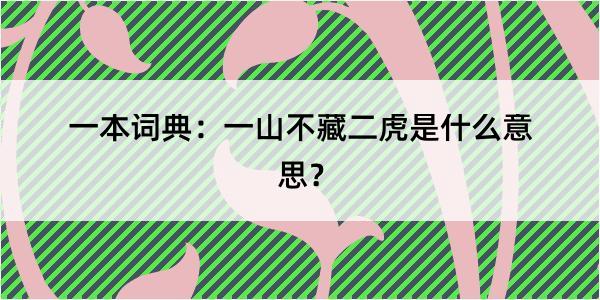 一本词典：一山不藏二虎是什么意思？